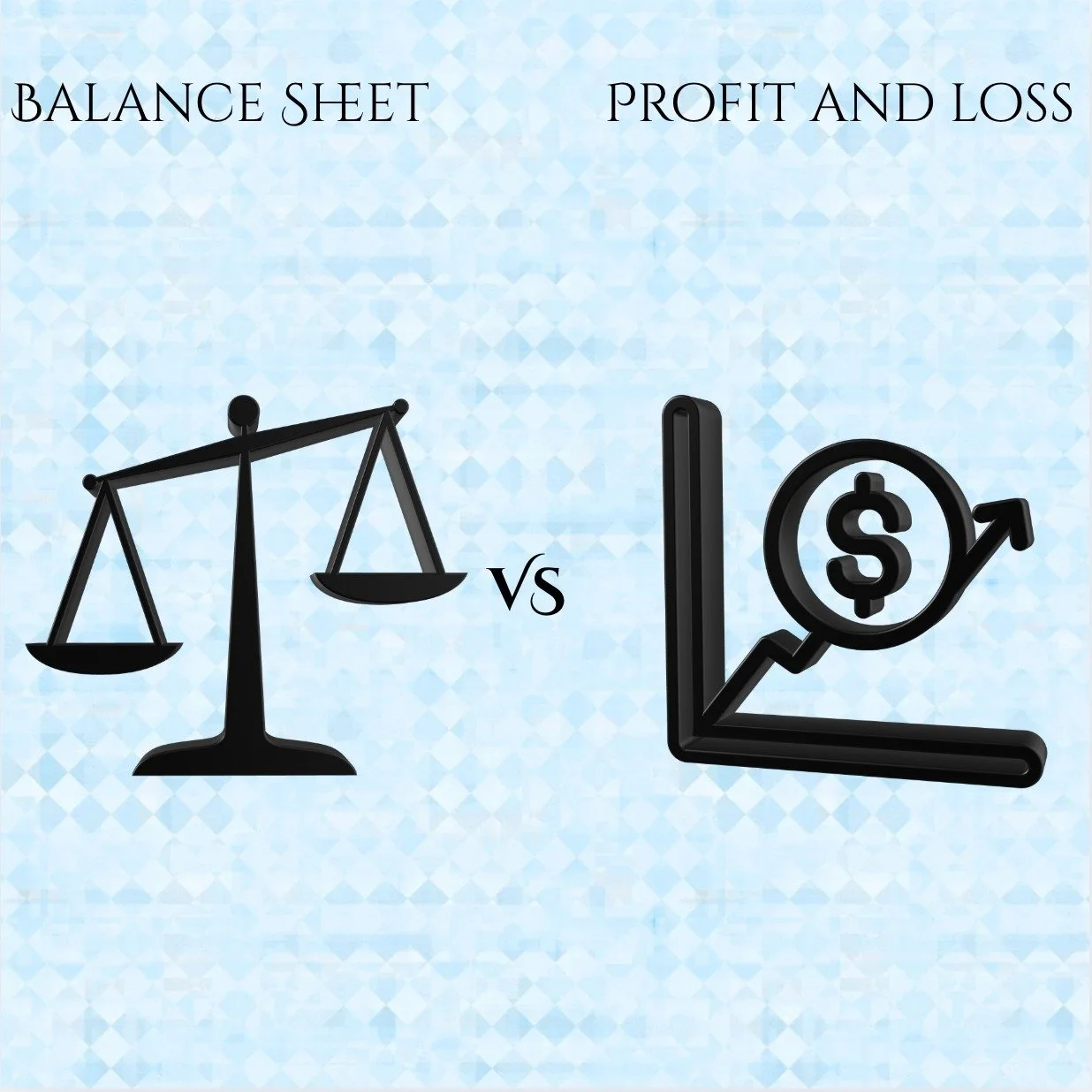 BALANCE SHEET

PROFIT AND LOSS

VS

$